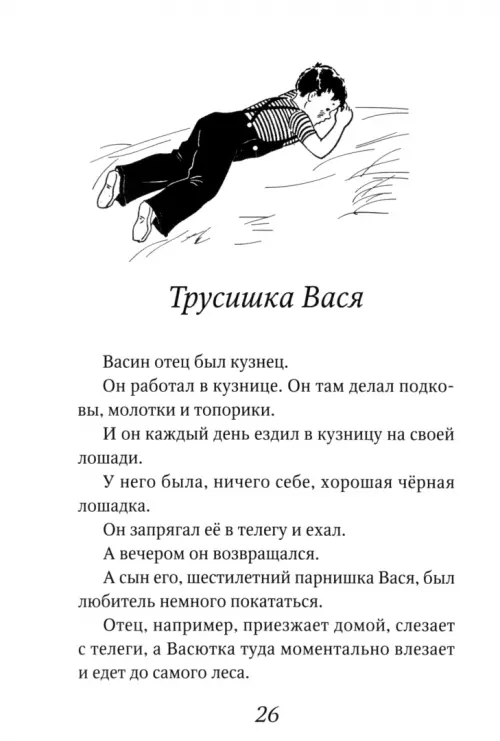 Трусишка Вася

Васин отец был кузнец.

Он работал в кузнице. Он там делал подковы, молотки и топорики.

И он каждый день ездил в кузницу на своей лошади.

У него была, ничего себе, хорошая чёрная лошадка.

Он запрягал её в телегу и ехал.

А вечером он возвращался.

А сын его, шестилетний парнишка Вася, был любитель немного покататься.

Отец, например, приезжает домой, слезает с телеги, а Васютка туда моментально влезает и едет до самого леса.

26